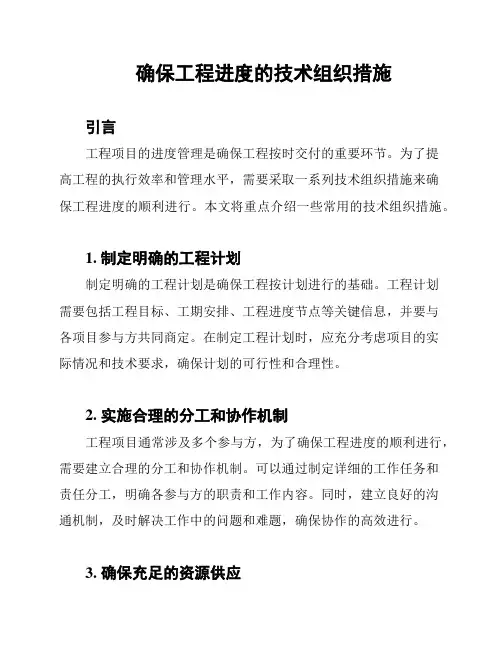 确保工程进度的技术组织措施

引言

工程项目的进度管理是确保工程按时交付的重要环节。为了提高工程的执行效率和管理水平，需要采取一系列技术组织措施来确保工程进度的顺利进行。本文将重点介绍一些常用的技术组织措施。

1. 制定明确的工程计划

制定明确的工程计划是确保工程按计划进行的基础。工程计划需要包括工程目标、工期安排、工程进度节点等关键信息，并要与各项目参与方共同商定。在制定工程计划时，应充分考虑项目的实际情况和技术要求，确保计划的可行性和合理性。

2. 实施合理的分工和协作机制

工程项目通常涉及多个参与方，为了确保工程进度的顺利进行，需要建立合理的分工和协作机制。可以通过制定详细的工作任务和责任分工，明确各参与方的职责和工作内容。同时，建立良好的沟通机制，及时解决工作中的问题和难题，确保协作的高效进行。

3. 确保充足的资源供应